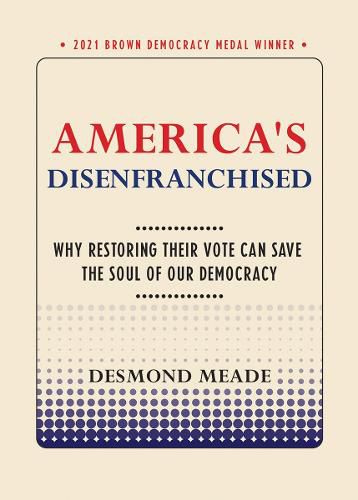 • 2021 BROWN DEMOCRACY MEDAL WINNER •

AMERICA'S
DISENFRANCHISED

WHY RESTORING THEIR VOTE CAN SAVE THE SOUL OF OUR DEMOCRACY

DESMOND MEADE